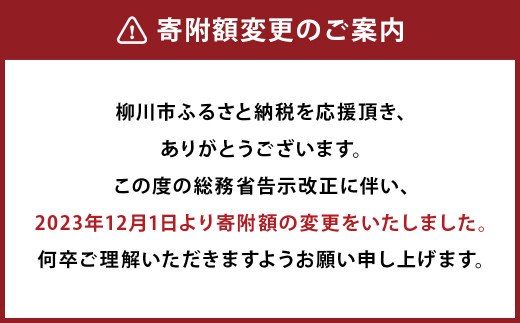 寄附額変更のご案内

柳川市ふるさと納税を応援頂き、

ありがとうございます。

この度の総務省告示改正に伴い、

2023年12月1日より寄附額の変更をいたしました。

何卒ご理解いただきますようお願い申し上げます。